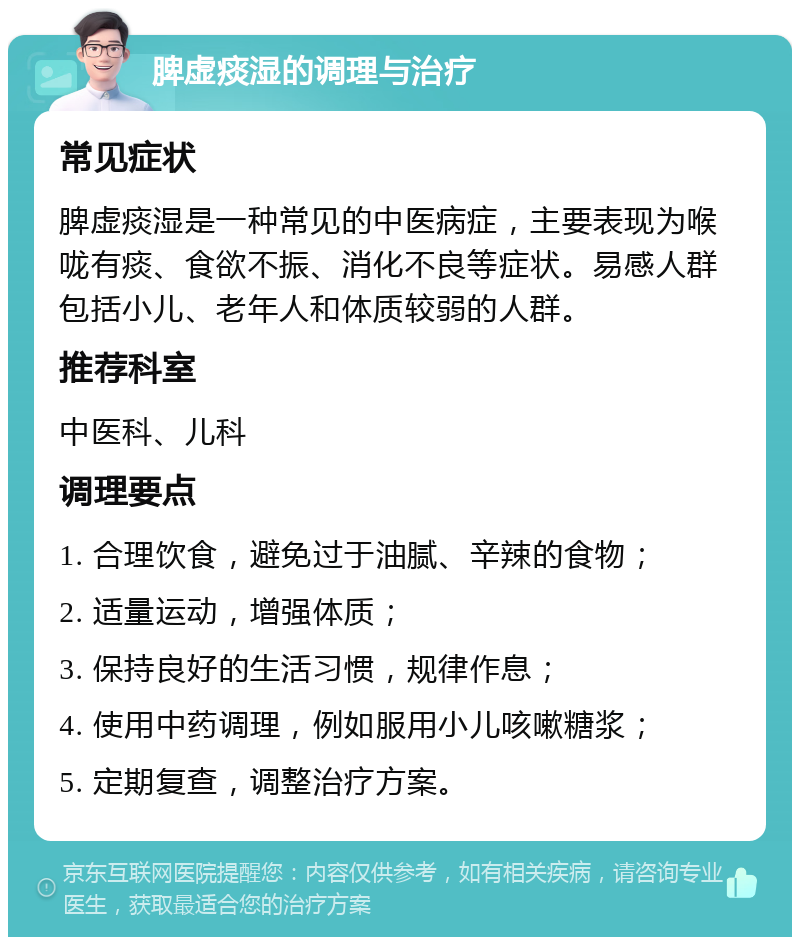 脾虚痰湿的调理与治疗

常见症状

脾虚痰湿是一种常见的中医病症，主要表现为喉咙有痰、食欲不振、消化不良等症状。易感人群包括小儿、老年人和体质较弱的人群。

推荐科室

中医科、儿科

调理要点

1. 合理饮食，避免过于油腻、辛辣的食物；

2. 适量运动，增强体质；

3. 保持良好的生活习惯，规律作息；

4. 使用中药调理，例如服用小儿咳嗽糖浆；

5. 定期复查，调整治疗方案。

京东互联网医院提醒您：内容仅供参考，如有相关疾病，请咨询专业医生，获取最适合您的治疗方案